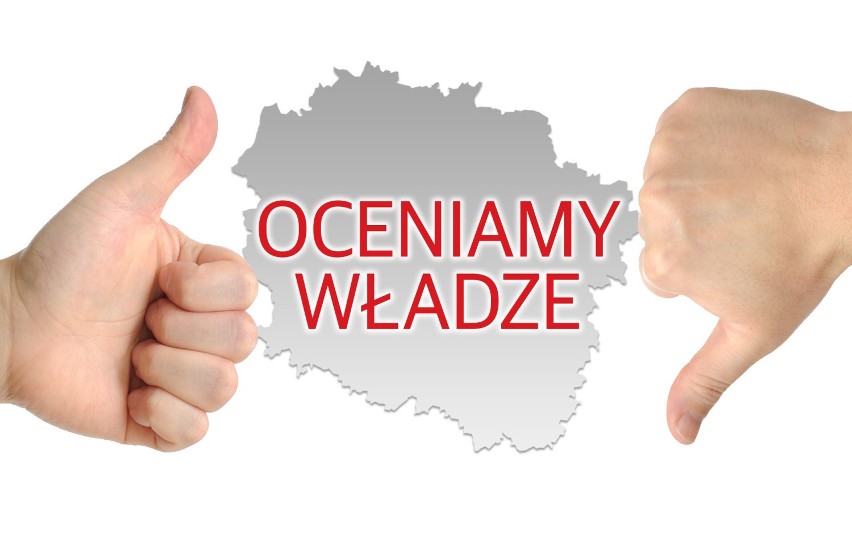 OCENIAMY WŁADZE